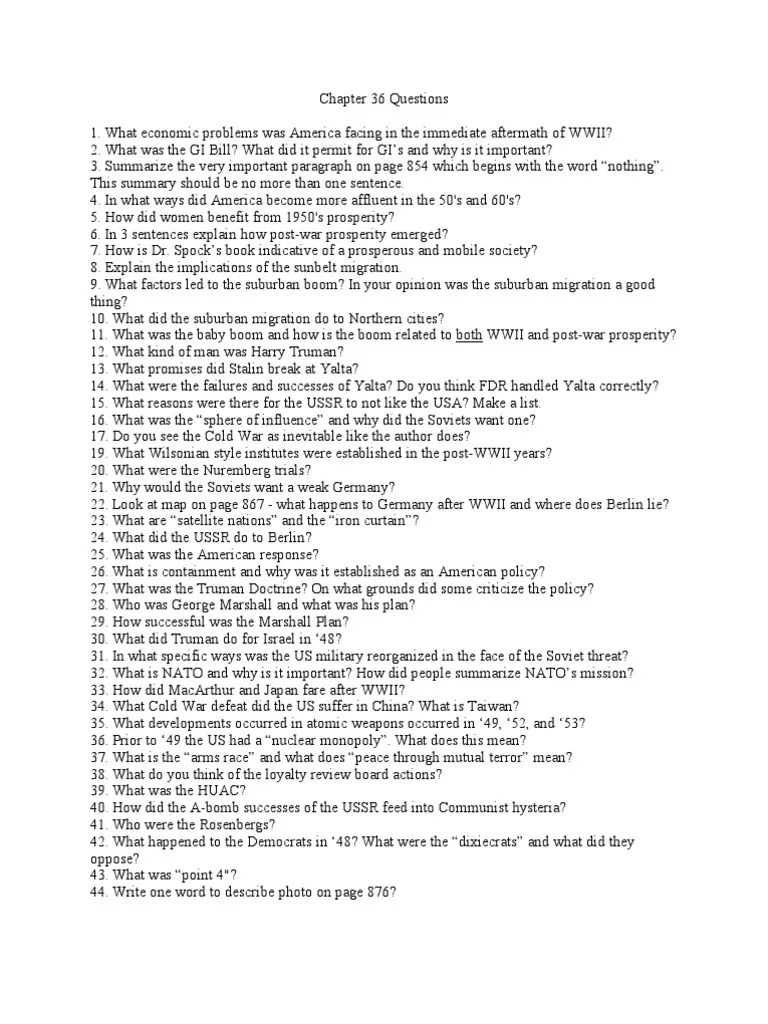 Chapter 36 Questions

1. What economic problems was America facing in the immediate aftermath of WWII?
2. What was the GI Bill? What did it permit for GI's and why is it important?
3. Summarize the very important paragraph on page 854 which begins with the word "nothing". This summary should be no more than one sentence.
4. In what ways did America become more affluent in the 50's and 60's?
5. How did women benefit from 1950's prosperity?
6. In 3 sentences explain how post-war prosperity emerged?
7. How is Dr. Spock's book indicative of a prosperous and mobile society?
8. Explain the implications of the sunbelt migration.
9. What factors led to the suburban boom? In your opinion was the suburban migration a good thing?
10. What did the suburban migration do to Northern cities?
11. What was the baby boom and how is the boom related to both WWII and post-war prosperity?
12. What kind of man was Harry Truman?
13. What promises did Stalin break at Yalta?
14. What were the failures and successes of Yalta? Do you think FDR handled Yalta correctly?
15. What reasons were there for the USSR to not like the USA? Make a list.
16. What was the "sphere of influence" and why did the Soviets want one?
17. Do you see the Cold War as inevitable like the author does?
19. What Wilsonian style institutes were established in the post-WWII years?
20. What were the Nuremberg trials?
21. Why would the Soviets want a weak Germany?
22. Look at map on page 867 - what happens to Germany after WWII and where does Berlin lie?
23. What are "satellite nations" and the "iron curtain"?
24. What did the USSR do to Berlin?
25. What was the American response?
26. What is containment and why was it established as an American policy?
27. What was the Truman Doctrine? On what grounds did some criticize the policy?
28. Who was George Marshall and what was his plan?
29. How successful was the Marshall Plan?
30. What did Truman do for Israel in '48?
31. In what specific ways was the US military reorganized in the face of the Soviet threat?
32. What is NATO and why is it important? How did people summarize NATO's mission?
33. How did MacArthur and Japan fare after WWII?
34. What Cold War defeat did the US suffer in China? What is Taiwan?
35. What developments occurred in atomic weapons occurred in '49, '52, and '53?
36. Prior to '49 the US had a "nuclear monopoly". What does this mean?
37. What is the "arms race" and what does "peace through mutual terror" mean?
38. What do you think of the loyalty review board actions?
39. What was the HUAC?
40. How did the A-bomb successes of the USSR feed into Communist hysteria?
41. Who were the Rosenbergs?
42. What happened to the Democrats in '48? What were the "dixiecrats" and what did they oppose?
43. What was "point 4"?
44. Write one word to describe photo on page 876?